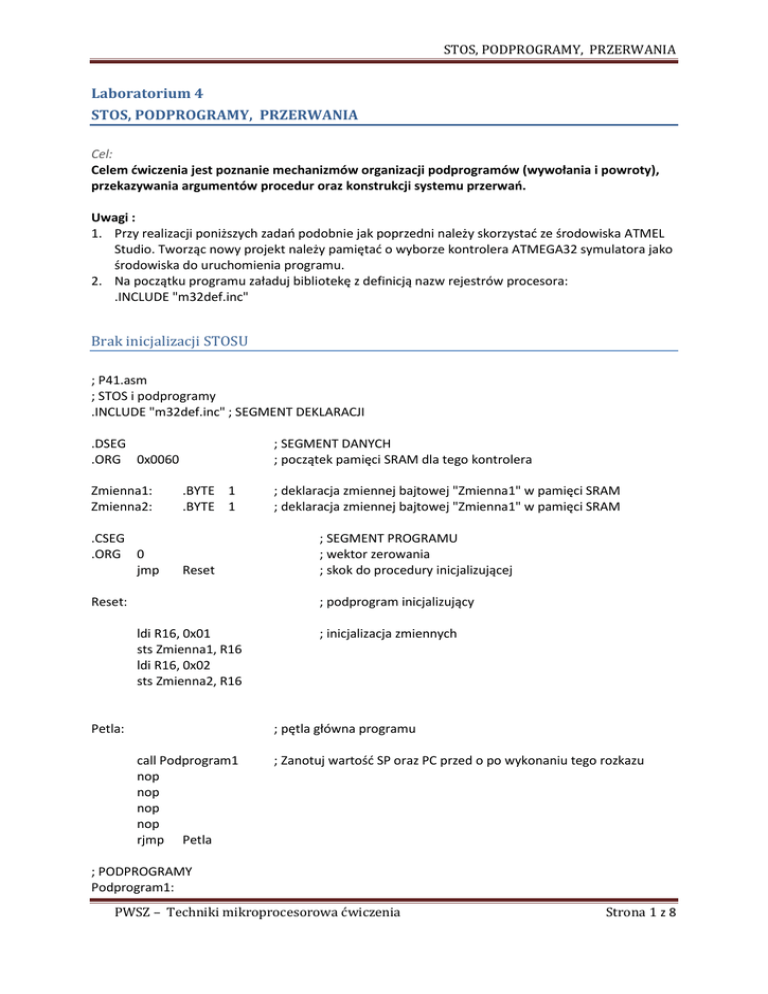 STOS, PODPROGRAMY, PRZERWANIA

Laboratorium 4
STOS, PODPROGRAMY, PRZERWANIA

Cel:
Celem ćwiczenia jest poznanie mechanizmów organizacji podprogramów (wywołania i powroty), przekazywania argumentów procedur oraz konstrukcji systemu przerwań.

Uwagi :
1. Przy realizacji poniższych zadań podobnie jak poprzedni należy skorzystać ze środowiska ATMEL Studio. Tworząc nowy projekt należy pamiętać o wyborze kontrolera ATMEGA32 symulatora jako środowiska do uruchomienia programu.
2. Na początku programu załaduj bibliotekę z definicją nazw rejestrów procesora: .INCLUDE "m32def.inc"

Brak inicjalizacji STOSU

; P41.asm
; STOS i podprogramy
.INCLUDE "m32def.inc" ; SEGMENT DEKLARACJI

.DSEG ; SEGMENT DANYCH
.ORG 0x0060 ; początek pamięci SRAM dla tego kontrolera

Zmienna1: .BYTE 1 ; deklaracja zmiennej bajtowej "Zmienna1" w pamięci SRAM
Zmienna2: .BYTE 1 ; deklaracja zmiennej bajtowej "Zmienna1" w pamięci SRAM

.CSEG ; SEGMENT PROGRAMU
.ORG 0 ; wektor zerowania
jmp Reset ; skok do procedury inicjalizującej

Reset: ; podprogram inicjalizujący

ldi R16, 0x01 ; inicjalizacja zmiennych
sts Zmienna1, R16
ldi R16, 0x02
sts Zmienna2, R16

Petla: ; pętla główna programu

call Podprogram1 ; Zanotuj wartość SP oraz PC przed o po wykonaniu tego rozkazu
nop
nop
nop
nop
rjmp Petla

; PODPROGRAMY
Podprogram1:

PWSZ – Techniki mikroprocesorowa ćwiczenia Strona 1 z 8